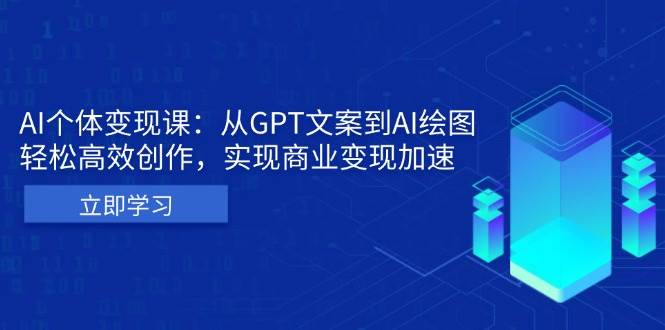 AI个体变现课：从GPT文案到AI绘图
轻松高效创作，实现商业变现加速

立即学习